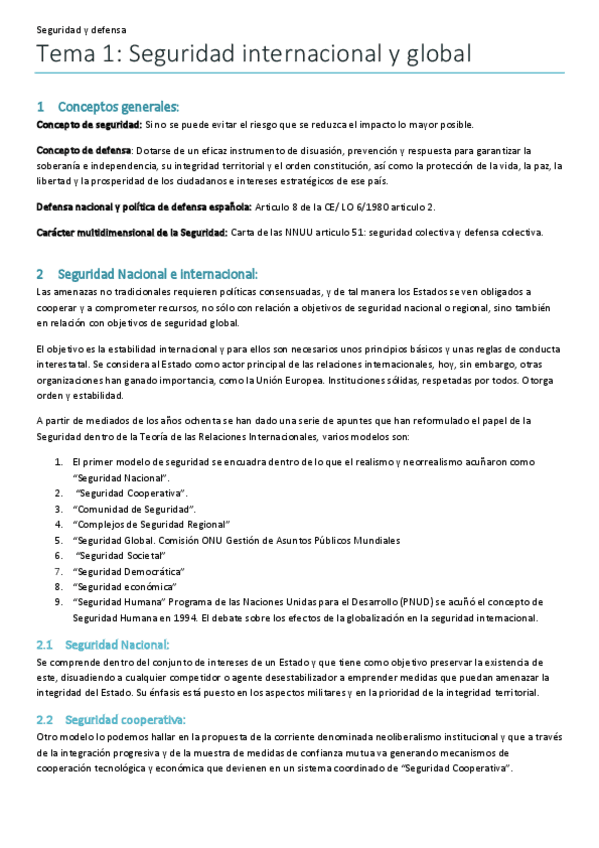 Seguridad y defensa

Tema 1: Seguridad internacional y global

1 Conceptos generales:

Concepto de seguridad: Si no se puede evitar el riesgo que se reduzca el impacto lo mayor posible.

Concepto de defensa: Dotarse de un eficaz instrumento de disuasión, prevención y respuesta para garantizar la soberanía e independencia, su integridad territorial y el orden constitución, así como la protección de la vida, la paz, la libertad y la prosperidad de los ciudadanos e intereses estratégicos de ese país.

Defensa nacional y política de defensa española: Articulo 8 de la CE/ LO 6/1980 articulo 2.

Carácter multidimensional de la Seguridad: Carta de las NNUU articulo 51: seguridad colectiva y defensa colectiva.

2 Seguridad Nacional e internacional:

Las amenazas no tradicionales requieren políticas consensuadas, y de tal manera los Estados se ven obligados a cooperar y a comprometer recursos, no sólo con relación a objetivos de seguridad nacional o regional, sino también en relación con objetivos de seguridad global.

El objetivo es la estabilidad internacional y para ellos son necesarios unos principios básicos y unas reglas de conducta interestatal. Se considera al Estado como actor principal de las relaciones internacionales, hoy, sin embargo, otras organizaciones han ganado importancia, como la Unión Europea. Instituciones sólidas, respetadas por todos. Otorga orden y estabilidad.

A partir de mediados de los años ochenta se han dado una serie de apuntes que han reformulado el papel de la Seguridad dentro de la Teoría de las Relaciones Internacionales, varios modelos son:

1. El primer modelo de seguridad se encuadra dentro de lo que el realismo y neorrealismo acuñaron como "Seguridad Nacional".
2. "Seguridad Cooperativa".
3. "Comunidad de Seguridad".
4. "Complejos de Seguridad Regional"
5. "Seguridad Global. Comisión ONU Gestión de Asuntos Públicos Mundiales
6. "Seguridad Societal"
7. "Seguridad Democrática"
8. "Seguridad económica"
9. "Seguridad Humana" Programa de las Naciones Unidas para el Desarrollo (PNUD) se acuñó el concepto de Seguridad Humana en 1994. El debate sobre los efectos de la globalización en la seguridad internacional.

2.1 Seguridad Nacional:

Se comprende dentro del conjunto de intereses de un Estado y que tiene como objetivo preservar la existencia de este, disuadiendo a cualquier competidor o agente desestabilizador a emprender medidas que puedan amenazar la integridad del Estado. Su énfasis está puesto en los aspectos militares y en la prioridad de la integridad territorial.

2.2 Seguridad cooperativa:

Otro modelo lo podemos hallar en la propuesta de la corriente denominada neoliberalismo institucional y que a través de la integración progresiva y de la muestra de medidas de confianza mutua va generando mecanismos de cooperación tecnológica y económica que devienen en un sistema coordinado de "Seguridad Cooperativa".